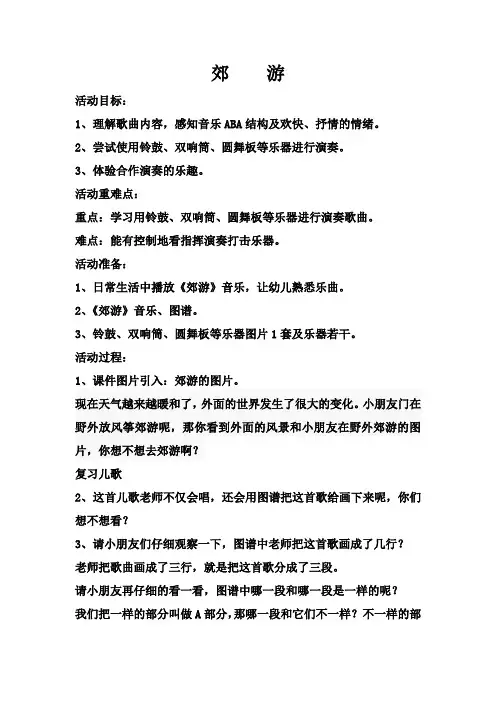 郊　游

活动目标：

1、理解歌曲内容，感知音乐ABA结构及欢快、抒情的情绪。

2、尝试使用铃鼓、双响筒、圆舞板等乐器进行演奏。

3、体验合作演奏的乐趣。

活动重难点：

重点：学习用铃鼓、双响筒、圆舞板等乐器进行演奏歌曲。

难点：能有控制地看指挥演奏打击乐器。

活动准备：

1、日常生活中播放《郊游》音乐，让幼儿熟悉乐曲。

2、《郊游》音乐、图谱。

3、铃鼓、双响筒、圆舞板等乐器图片1套及乐器若干。

活动过程：

1、课件图片引入：郊游的图片。

现在天气越来越暖和了，外面的世界发生了很大的变化。小朋友门在野外放风筝郊游呢，那你看到外面的风景和小朋友在野外郊游的图片，你想不想去郊游啊？

复习儿歌

2、这首儿歌老师不仅会唱，还会用图谱把这首歌给画下来呢，你们想不想看？

3、请小朋友们仔细观察一下，图谱中老师把这首歌画成了几行？

老师把歌曲画成了三行，就是把这首歌分成了三段。

请小朋友再仔细的看一看，图谱中哪一段和哪一段是一样的呢？

我们把一样的部分叫做A部分，那哪一段和它们不一样？不一样的部